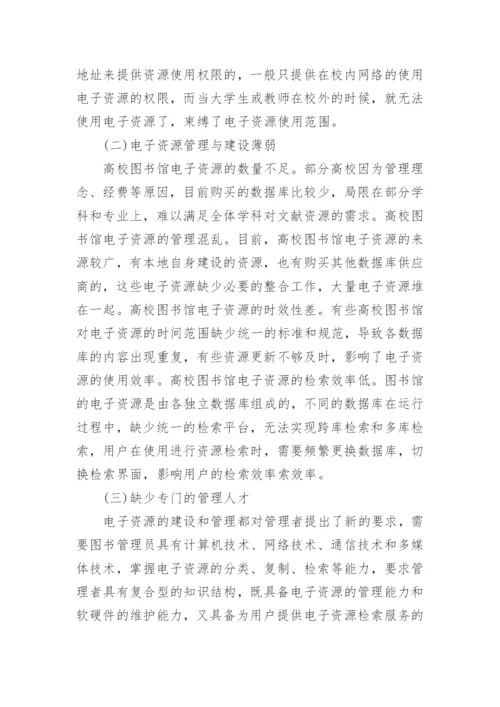 地址来提供资源使用权限的，一般只提供在校内网络的使用电子资源的权限，而当大学生或教师在校外的时候，就无法使用电子资源了，束缚了电子资源使用范围。

(二)电子资源管理与建设薄弱

高校图书馆电子资源的数量不足。部分高校因为管理理念、经费等原因，目前购买的数据库比较少，局限在部分学科和专业上，难以满足全体学科对文献资源的需求。高校图书馆电子资源的管理混乱。目前，高校图书馆电子资源的来源较广，有本地自身建设的资源，也有购买其他数据库供应商的，这些电子资源缺少必要的整合工作，大量电子资源堆在一起。高校图书馆电子资源的时效性差。有些高校图书馆对电子资源的时间范围缺少统一的标准和规范，导致各数据库的内容出现重复，有些资源更新不够及时，影响了电子资源的使用效率。高校图书馆电子资源的检索效率低。图书馆的电子资源是由各独立数据库组成的，不同的数据库在运行过程中，缺少统一的检索平台，无法实现跨库检索和多库检索，用户在使用进行资源检索时，需要频繁更换数据库，切换检索界面，影响用户的检索效率索效率。

(三)缺少专门的管理人才

电子资源的建设和管理都对管理者提出了新的要求，需要图书管理员具有计算机技术、网络技术、通信技术和多媒体技术，掌握电子资源的分类、复制、检索等能力，要求管理者具有复合型的知识结构，既具备电子资源的管理能力和软硬件的维护能力，又具备为用户提供电子资源检索服务的